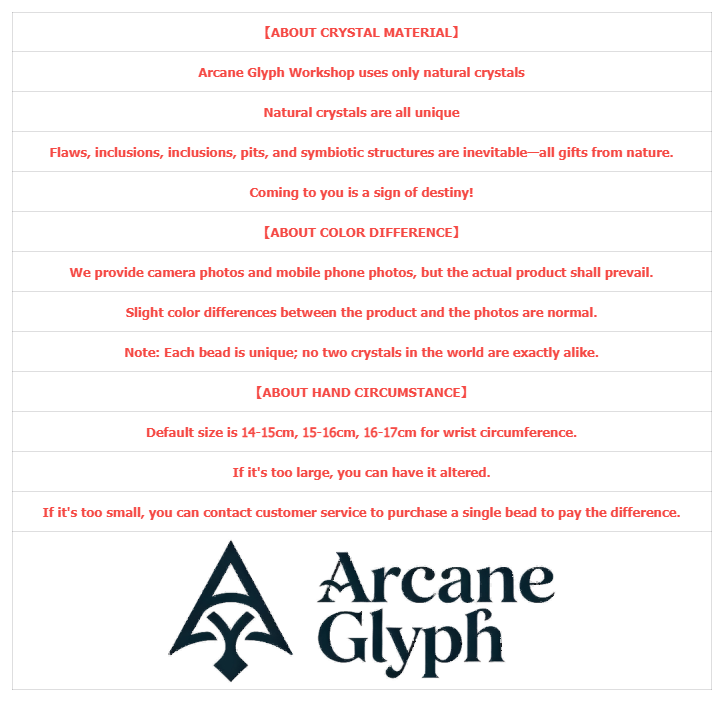 【ABOUT CRYSTAL MATERIAL】

Arcane Glyph Workshop uses only natural crystals

Natural crystals are all unique

Flaws, inclusions, inclusions, pits, and symbiotic structures are inevitable—all gifts from nature.

Coming to you is a sign of destiny!

【ABOUT COLOR DIFFERENCE】

We provide camera photos and mobile phone photos, but the actual product shall prevail.

Slight color differences between the product and the photos are normal.

Note: Each bead is unique; no two crystals in the world are exactly alike.

【ABOUT HAND CIRCUMSTANCE】

Default size is 14-15cm, 15-16cm, 16-17cm for wrist circumference.

If it's too large, you can have it altered.

If it's too small, you can contact customer service to purchase a single bead to pay the difference.

Arcane Glyph